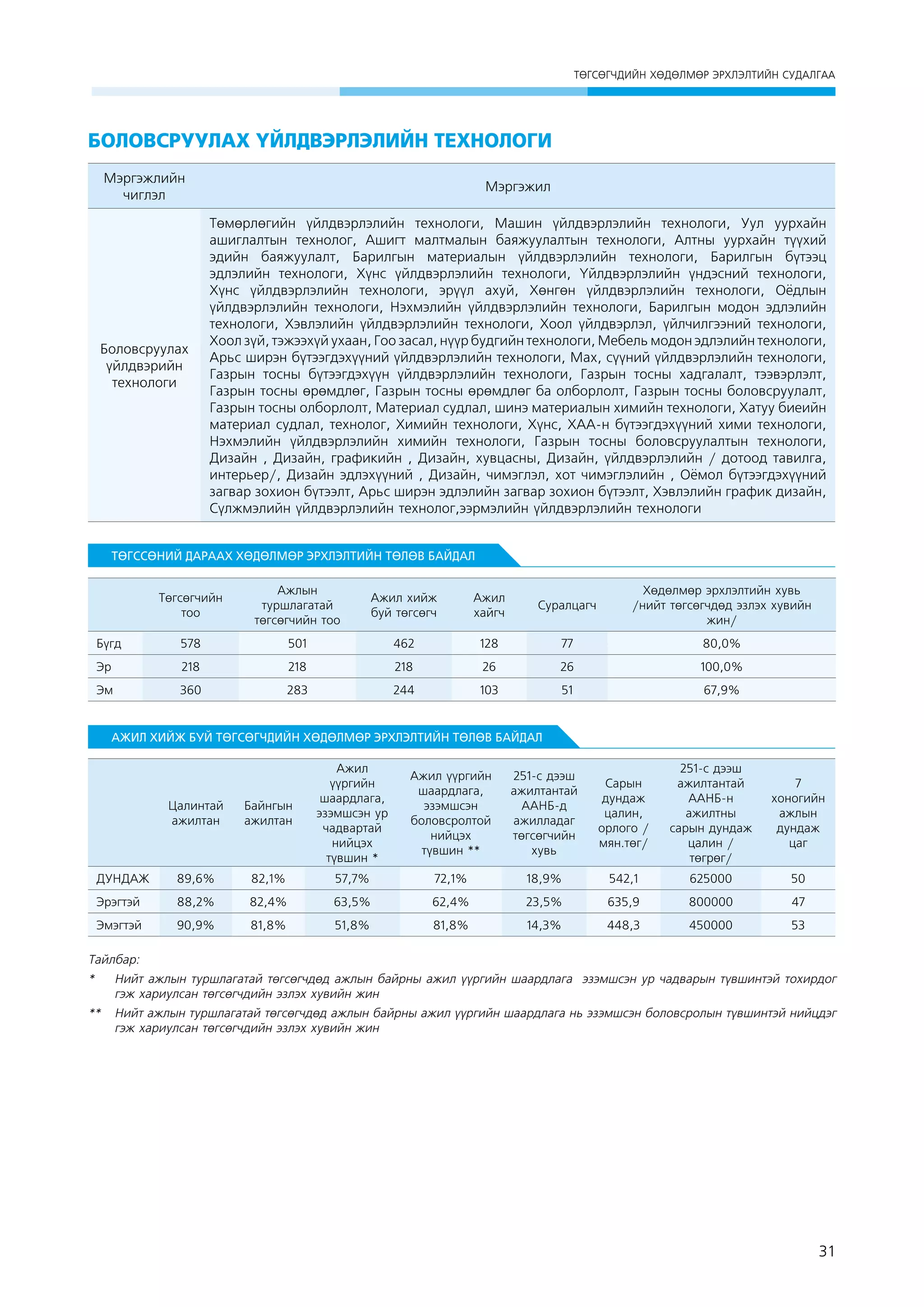 ТӨГСӨГЧДИЙН ХӨДӨЛМӨР ЭРХЛЭЛТИЙН СУДАЛГАА

БОЛОВСРУУЛАХ ҮЙЛДВЭРЛЭЛИЙН ТЕХНОЛОГИ

| Мэргэжлийн чиглэл | Мэргэжил |
|---|---|
| Боловсруулах үйлдвэрийн технологи | Төмөрлөгийн үйлдвэрлэлийн технологи, Машин үйлдвэрлэлийн технологи, Уул уурхайн ашиглалтын технолог, Ашигт малтмалын баяжуулалтын технологи, Алтны уурхайн түүхий эдийн баяжуулалт, Барилгын материалын үйлдвэрлэлийн технологи, Барилгын бүтээц эдлэлийн технологи, Хүнс үйлдвэрлэлийн технологи, Үйлдвэрлэлийн үндэсний технологи, Хүнс үйлдвэрлэлийн технологи, эрүүл ахуй, Хөнгөн үйлдвэрлэлийн технологи, Оёдлын үйлдвэрлэлийн технологи, Нэхмэлийн үйлдвэрлэлийн технологи, Барилгын модон эдлэлийн технологи, Хэвлэлийн үйлдвэрлэлийн технологи, Хоол үйлдвэрлэл, үйлчилгээний технологи, Хоол зүй, тэжээхүй ухаан, Гоо засал, нүүр будгийн технологи, Мебель модон эдлэлийн технологи, Арьс ширэн бүтээгдэхүүний үйлдвэрлэлийн технологи, Мах, сүүний үйлдвэрлэлийн технологи, Газрын тосны бүтээгдэхүүн үйлдвэрлэлийн технологи, Газрын тосны хадгалалт, тээвэрлэлт, Газрын тосны өрөмдлөг, Газрын тосны өрөмдлөг ба олборлолт, Газрын тосны боловсруулалт, Газрын тосны олборлолт, Материал судлал, шинэ материалын химийн технологи, Хатуу биеийн материал судлал, технолог, Химийн технологи, Хүнс, ХАА-н бүтээгдэхүүний хими технологи, Нэхмэлийн үйлдвэрлэлийн химийн технологи, Газрын тосны боловсруулалтын технологи, Дизайн , Дизайн, графикийн , Дизайн, хувцасны, Дизайн, үйлдвэрлэлийн / дотоод тавилга, интерьер/, Дизайн эдлэхүүний , Дизайн, чимэглэл, хот чимэглэлийн , Оёмол бүтээгдэхүүний загвар зохион бүтээлт, Арьс ширэн эдлэлийн загвар зохион бүтээлт, Хэвлэлийн график дизайн, Сүлжмэлийн үйлдвэрлэлийн технолог,ээрмэлийн үйлдвэрлэлийн технологи |

ТӨГССӨНИЙ ДАРААХ ХӨДӨЛМӨР ЭРХЛЭЛТИЙН ТӨЛӨВ БАЙДАЛ

| | Төгсөгчийн тоо | Ажлын туршлагатай төгсөгчийн тоо | Ажил хийж буй төгсөгч | Ажил хайгч | Суралцагч | Хөдөлмөр эрхлэлтийн хувь /нийт төгсөгчдөд эзлэх хувийн жин/ |
|---|---|---|---|---|---|---|
| Бүгд | 578 | 501 | 462 | 128 | 77 | 80,0% |
| Эр | 218 | 218 | 218 | 26 | 26 | 100,0% |
| Эм | 360 | 283 | 244 | 103 | 51 | 67,9% |

АЖИЛ ХИЙЖ БУЙ ТӨГСӨГЧДИЙН ХӨДӨЛМӨР ЭРХЛЭЛТИЙН ТӨЛӨВ БАЙДАЛ

| | Цалинтай ажилтан | Байнгын ажилтан | Ажил үүргийн шаардлага, эзэмшсэн ур чадвартай нийцэх түвшин * | Ажил үүргийн шаардлага, эзэмшсэн боловсролтой нийцэх түвшин ** | 251-с дээш ажилтантай ААНБ-д ажилладаг төгсөгчийн хувь | Сарын дундаж цалин, орлого / мян.төг/ | 251-с дээш ажилтантай ААНБ-н ажилтны сарын дундаж цалин / төгрөг/ | 7 хоногийн ажлын дундаж цаг |
|---|---|---|---|---|---|---|---|---|
| ДУНДАЖ | 89,6% | 82,1% | 57,7% | 72,1% | 18,9% | 542,1 | 625000 | 50 |
| Эрэгтэй | 88,2% | 82,4% | 63,5% | 62,4% | 23,5% | 635,9 | 800000 | 47 |
| Эмэгтэй | 90,9% | 81,8% | 51,8% | 81,8% | 14,3% | 448,3 | 450000 | 53 |

Тайлбар:
* Нийт ажлын туршлагатай төгсөгчдөд ажлын байрны ажил үүргийн шаардлага эзэмшсэн ур чадварын түвшинтэй тохирдог гэж хариулсан төгсөгчдийн эзлэх хувийн жин
** Нийт ажлын туршлагатай төгсөгчдөд ажлын байрны ажил үүргийн шаардлага нь эзэмшсэн боловсролын түвшинтэй нийцдэг гэж хариулсан төгсөгчдийн эзлэх хувийн жин

31